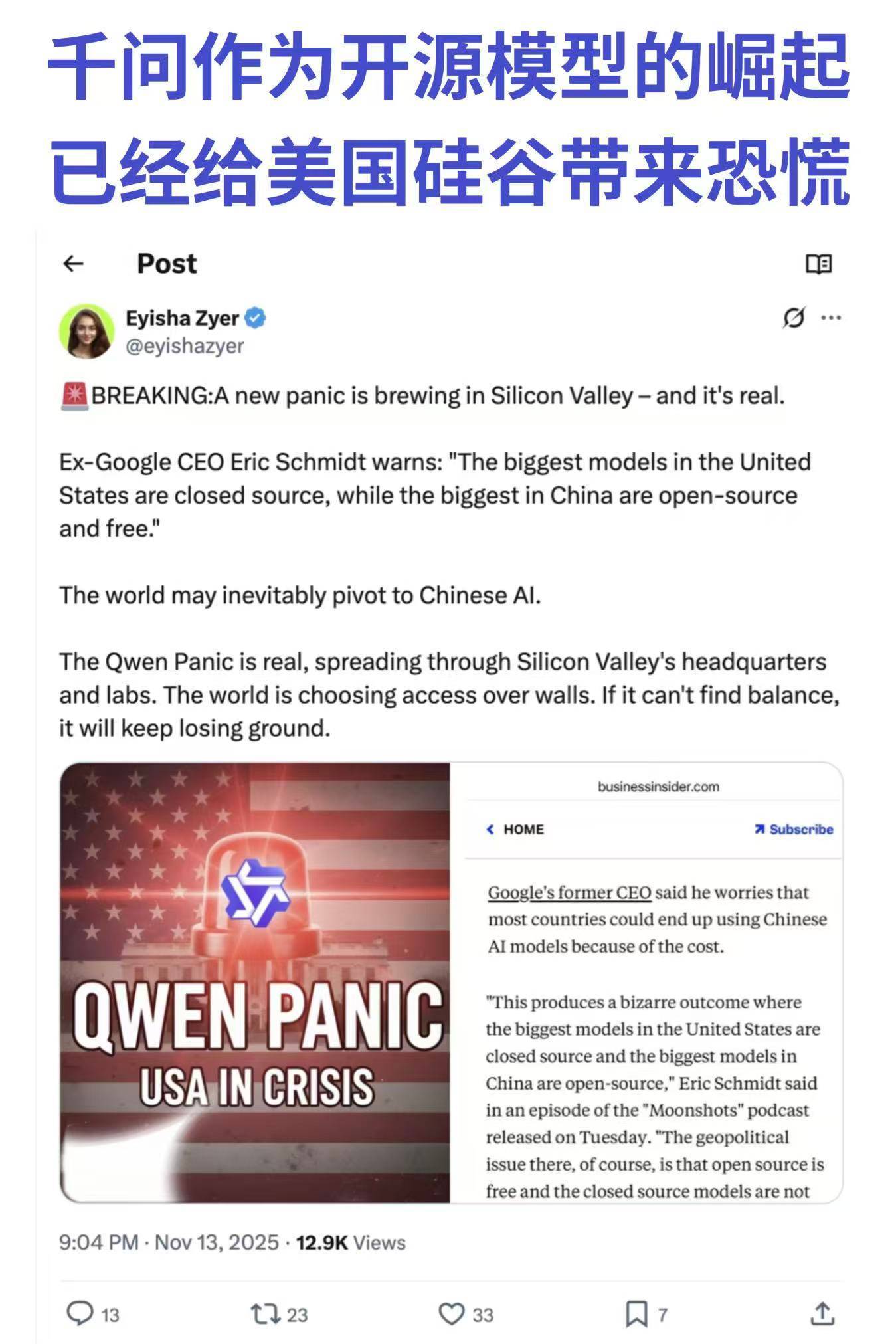 千问作为开源模型的崛起
已经给美国硅谷带来恐慌

Post

Eyisha Zyer
@eyishazyer

🚨BREAKING:A new panic is brewing in Silicon Valley – and it's real.

Ex-Google CEO Eric Schmidt warns: "The biggest models in the United States are closed source, while the biggest in China are open-source and free."

The world may inevitably pivot to Chinese AI.

The Qwen Panic is real, spreading through Silicon Valley's headquarters and labs. The world is choosing access over walls. If it can't find balance, it will keep losing ground.

QWEN PANIC
USA IN CRISIS

businessinsider.com

HOME
Subscribe

Google's former CEO said he worries that most countries could end up using Chinese AI models because of the cost.

"This produces a bizarre outcome where the biggest models in the United States are closed source and the biggest models in China are open-source," Eric Schmidt said in an episode of the "Moonshots" podcast released on Tuesday. "The geopolitical issue there, of course, is that open source is free and the closed source models are not

9:04 PM · Nov 13, 2025 · 12.9K Views

13 23 33 7